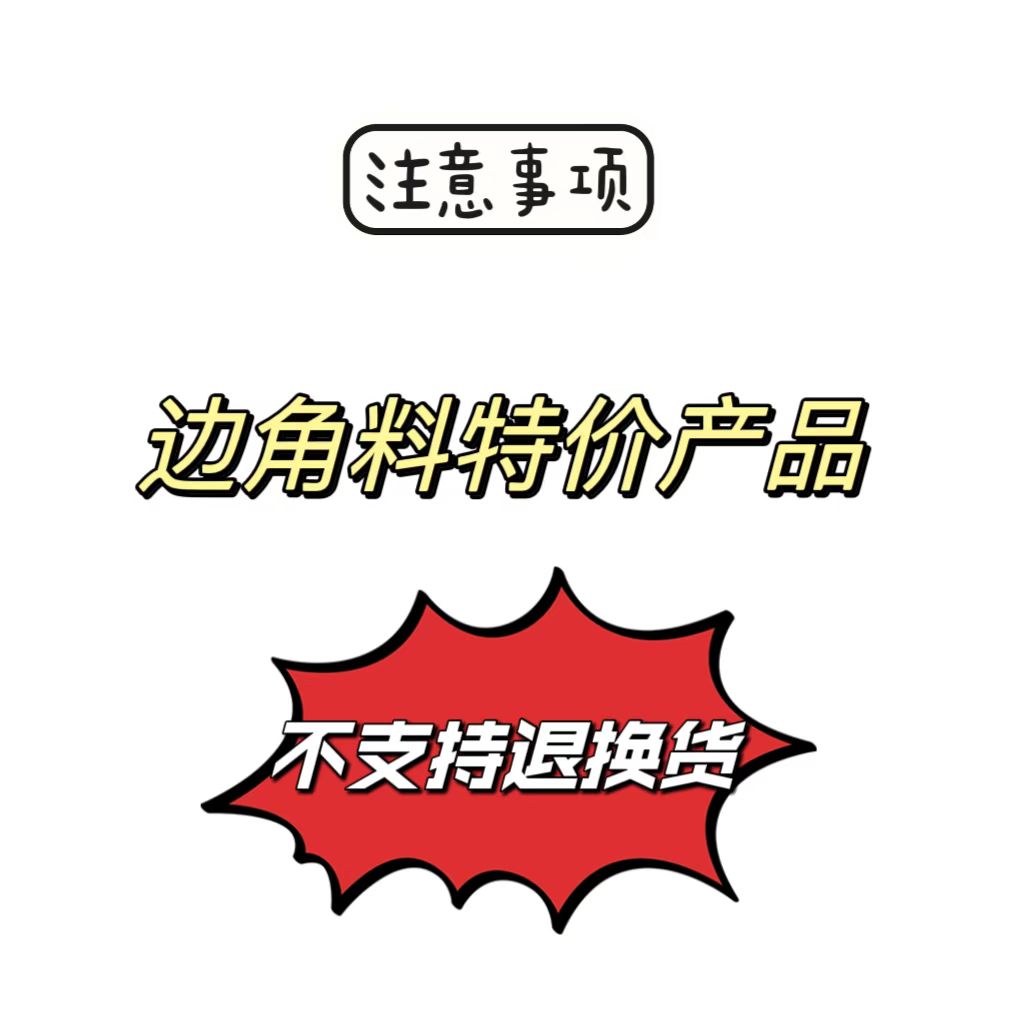 注意事项

边角料特价产品

不支持退换货